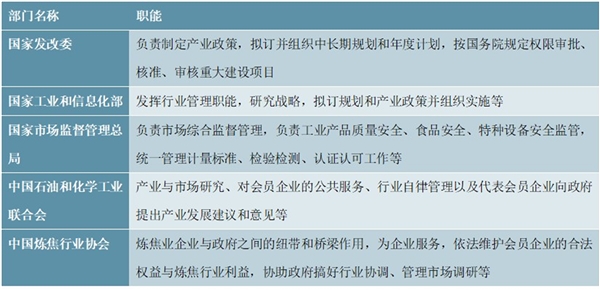 | 部门名称 | 职能 |
|---|---|
| 国家发改委 | 负责制定产业政策，拟订并组织中长期规划和年度计划，按国务院规定权限审批、核准、审核重大建设项目 |
| 国家工业和信息化部 | 发挥行业管理职能，研究战略，拟订规划和产业政策并组织实施等 |
| 国家市场监督管理总局 | 负责市场综合监督管理，负责工业产品质量安全、食品安全、特种设备安全监管，统一管理计量标准、检验检测、认证认可工作等 |
| 中国石油和化学工业联合会 | 产业与市场研究、对会员企业的公共服务、行业自律管理以及代表会员企业向政府提出产业发展建议和意见等 |
| 中国炼焦行业协会 | 炼焦业企业与政府之间的纽带和桥梁作用，为企业服务，依法维护会员企业的合法权益与炼焦行业利益，协助政府搞好行业协调、管理市场调研等 |